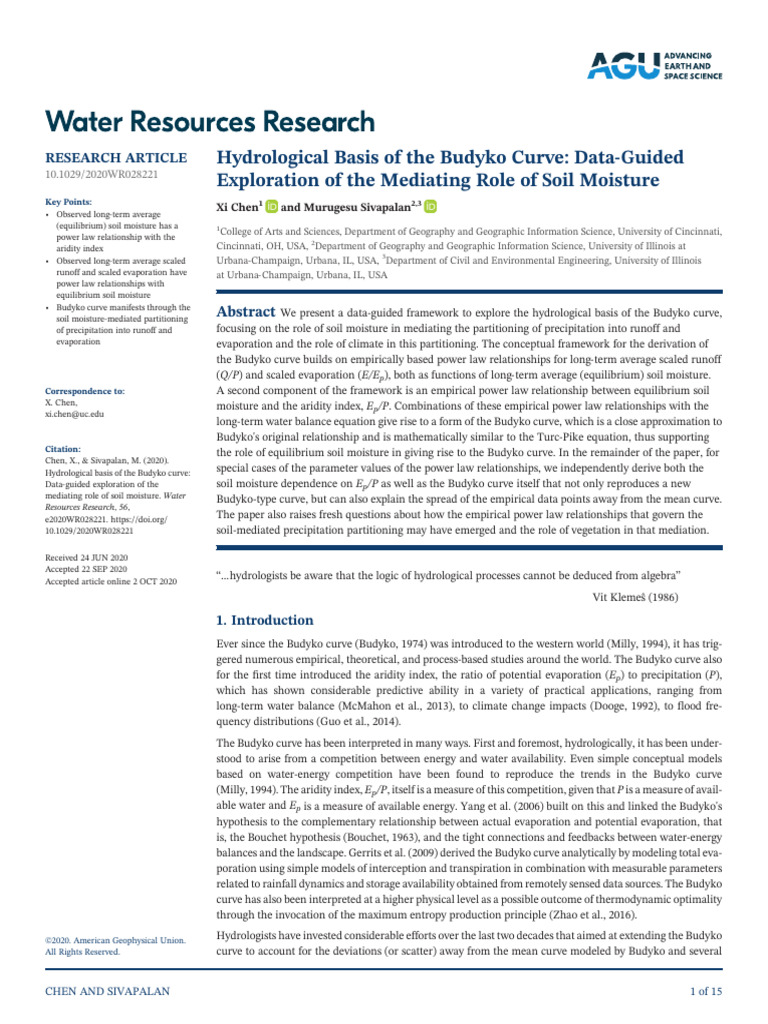 AGU ADVANCING EARTH AND SPACE SCIENCE

Water Resources Research

RESEARCH ARTICLE
10.1029/2020WR028221

Key Points:
• Observed long-term average (equilibrium) soil moisture has a power law relationship with the aridity index
• Observed long-term average scaled runoff and scaled evaporation have power law relationships with equilibrium soil moisture
• Budyko curve manifests through the soil moisture-mediated partitioning of precipitation into runoff and evaporation

Correspondence to:
X. Chen,
xi.chen@uc.edu

Citation:
Chen, X., & Sivapalan, M. (2020). Hydrological basis of the Budyko curve: Data-guided exploration of the mediating role of soil moisture. Water Resources Research, 56, e2020WR028221. https://doi.org/10.1029/2020WR028221

Received 24 JUN 2020
Accepted 22 SEP 2020
Accepted article online 2 OCT 2020

©2020. American Geophysical Union. All Rights Reserved.

Hydrological Basis of the Budyko Curve: Data-Guided Exploration of the Mediating Role of Soil Moisture

Xi Chen$^1$ and Murugesu Sivapalan$^{2,3}$

$^1$College of Arts and Sciences, Department of Geography and Geographic Information Science, University of Cincinnati, Cincinnati, OH, USA, $^2$Department of Geography and Geographic Information Science, University of Illinois at Urbana-Champaign, Urbana, IL, USA, $^3$Department of Civil and Environmental Engineering, University of Illinois at Urbana-Champaign, Urbana, IL, USA

Abstract We present a data-guided framework to explore the hydrological basis of the Budyko curve, focusing on the role of soil moisture in mediating the partitioning of precipitation into runoff and evaporation and the role of climate in this partitioning. The conceptual framework for the derivation of the Budyko curve builds on empirically based power law relationships for long-term average scaled runoff ($Q/P$) and scaled evaporation ($E/E_p$), both as functions of long-term average (equilibrium) soil moisture. A second component of the framework is an empirical power law relationship between equilibrium soil moisture and the aridity index, $E_p/P$. Combinations of these empirical power law relationships with the long-term water balance equation give rise to a form of the Budyko curve, which is a close approximation to Budyko's original relationship and is mathematically similar to the Turc-Pike equation, thus supporting the role of equilibrium soil moisture in giving rise to the Budyko curve. In the remainder of the paper, for special cases of the parameter values of the power law relationships, we independently derive both the soil moisture dependence on $E_p/P$ as well as the Budyko curve itself that not only reproduces a new Budyko-type curve, but can also explain the spread of the empirical data points away from the mean curve. The paper also raises fresh questions about how the empirical power law relationships that govern the soil-mediated precipitation partitioning may have emerged and the role of vegetation in that mediation.

"...hydrologists be aware that the logic of hydrological processes cannot be deduced from algebra"

Vit Klemeš (1986)

1. Introduction

Ever since the Budyko curve (Budyko, 1974) was introduced to the western world (Milly, 1994), it has triggered numerous empirical, theoretical, and process-based studies around the world. The Budyko curve also for the first time introduced the aridity index, the ratio of potential evaporation ($E_p$) to precipitation ($P$), which has shown considerable predictive ability in a variety of practical applications, ranging from long-term water balance (McMahon et al., 2013), to climate change impacts (Dooge, 1992), to flood frequency distributions (Guo et al., 2014).

The Budyko curve has been interpreted in many ways. First and foremost, hydrologically, it has been understood to arise from a competition between energy and water availability. Even simple conceptual models based on water-energy competition have been found to reproduce the trends in the Budyko curve (Milly, 1994). The aridity index, $E_p/P$, itself is a measure of this competition, given that $P$ is a measure of available water and $E_p$ is a measure of available energy. Yang et al. (2006) built on this and linked the Budyko's hypothesis to the complementary relationship between actual evaporation and potential evaporation, that is, the Bouchet hypothesis (Bouchet, 1963), and the tight connections and feedbacks between water-energy balances and the landscape. Gerrits et al. (2009) derived the Budyko curve analytically by modeling total evaporation using simple models of interception and transpiration in combination with measurable parameters related to rainfall dynamics and storage availability obtained from remotely sensed data sources. The Budyko curve has also been interpreted at a higher physical level as a possible outcome of thermodynamic optimality through the invocation of the maximum entropy production principle (Zhao et al., 2016).

Hydrologists have invested considerable efforts over the last two decades that aimed at extending the Budyko curve to account for the deviations (or scatter) away from the mean curve modeled by Budyko and several

CHEN AND SIVAPALAN 1 of 15